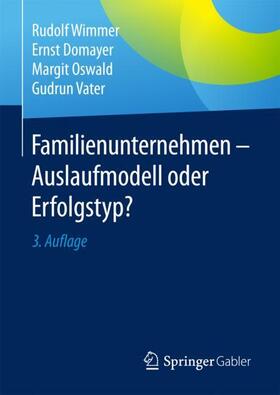 Rudolf Wimmer
Ernst Domayer
Margit Oswald
Gudrun Vater

Familienunternehmen – Auslaufmodell oder Erfolgstyp?

3. Auflage

Springer Gabler